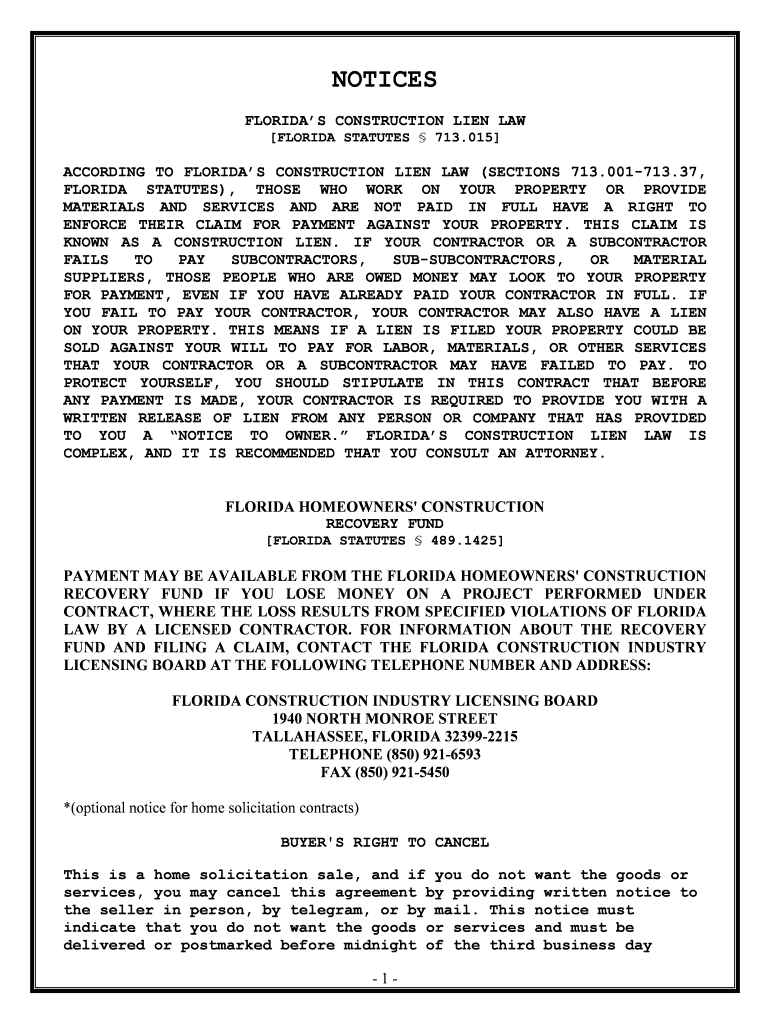 NOTICES

FLORIDA'S CONSTRUCTION LIEN LAW
[FLORIDA STATUTES § 713.015]

ACCORDING TO FLORIDA'S CONSTRUCTION LIEN LAW (SECTIONS 713.001-713.37, FLORIDA STATUTES), THOSE WHO WORK ON YOUR PROPERTY OR PROVIDE MATERIALS AND SERVICES AND ARE NOT PAID IN FULL HAVE A RIGHT TO ENFORCE THEIR CLAIM FOR PAYMENT AGAINST YOUR PROPERTY. THIS CLAIM IS KNOWN AS A CONSTRUCTION LIEN. IF YOUR CONTRACTOR OR A SUBCONTRACTOR FAILS TO PAY SUBCONTRACTORS, SUB-SUBCONTRACTORS, OR MATERIAL SUPPLIERS, THOSE PEOPLE WHO ARE OWED MONEY MAY LOOK TO YOUR PROPERTY FOR PAYMENT, EVEN IF YOU HAVE ALREADY PAID YOUR CONTRACTOR IN FULL. IF YOU FAIL TO PAY YOUR CONTRACTOR, YOUR CONTRACTOR MAY ALSO HAVE A LIEN ON YOUR PROPERTY. THIS MEANS IF A LIEN IS FILED YOUR PROPERTY COULD BE SOLD AGAINST YOUR WILL TO PAY FOR LABOR, MATERIALS, OR OTHER SERVICES THAT YOUR CONTRACTOR OR A SUBCONTRACTOR MAY HAVE FAILED TO PAY. TO PROTECT YOURSELF, YOU SHOULD STIPULATE IN THIS CONTRACT THAT BEFORE ANY PAYMENT IS MADE, YOUR CONTRACTOR IS REQUIRED TO PROVIDE YOU WITH A WRITTEN RELEASE OF LIEN FROM ANY PERSON OR COMPANY THAT HAS PROVIDED TO YOU A "NOTICE TO OWNER." FLORIDA'S CONSTRUCTION LIEN LAW IS COMPLEX, AND IT IS RECOMMENDED THAT YOU CONSULT AN ATTORNEY.

FLORIDA HOMEOWNERS' CONSTRUCTION
RECOVERY FUND
[FLORIDA STATUTES § 489.1425]

PAYMENT MAY BE AVAILABLE FROM THE FLORIDA HOMEOWNERS' CONSTRUCTION RECOVERY FUND IF YOU LOSE MONEY ON A PROJECT PERFORMED UNDER CONTRACT, WHERE THE LOSS RESULTS FROM SPECIFIED VIOLATIONS OF FLORIDA LAW BY A LICENSED CONTRACTOR. FOR INFORMATION ABOUT THE RECOVERY FUND AND FILING A CLAIM, CONTACT THE FLORIDA CONSTRUCTION INDUSTRY LICENSING BOARD AT THE FOLLOWING TELEPHONE NUMBER AND ADDRESS:

FLORIDA CONSTRUCTION INDUSTRY LICENSING BOARD
1940 NORTH MONROE STREET
TALLAHASSEE, FLORIDA 32399-2215
TELEPHONE (850) 921-6593
FAX (850) 921-5450

*(optional notice for home solicitation contracts)

BUYER'S RIGHT TO CANCEL

This is a home solicitation sale, and if you do not want the goods or services, you may cancel this agreement by providing written notice to the seller in person, by telegram, or by mail. This notice must indicate that you do not want the goods or services and must be delivered or postmarked before midnight of the third business day

- 1 -